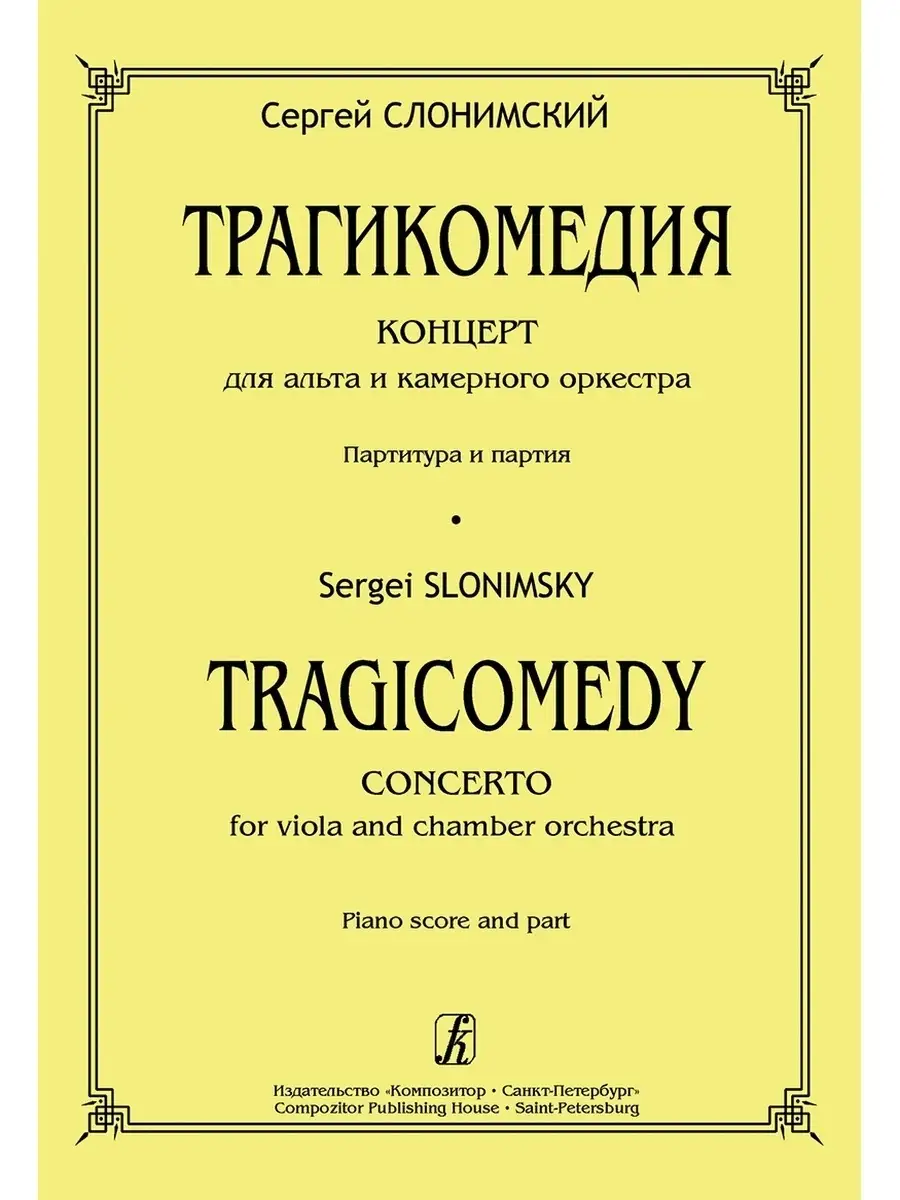 Сергей СЛОНИМСКИЙ

ТРАГИКОМЕДИЯ

КОНЦЕРТ
для альта и камерного оркестра

Партитура и партия

•

Sergei SLONIMSKY

TRAGICOMEDY

CONCERTO
for viola and chamber orchestra

Piano score and part

Издательство «Композитор • Санкт-Петербург»
Compozitor Publishing House • Saint-Petersburg